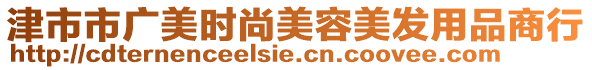 津市市广美时尚美容美发用品商行
http://cdternenceelsie.cn.coovee.com